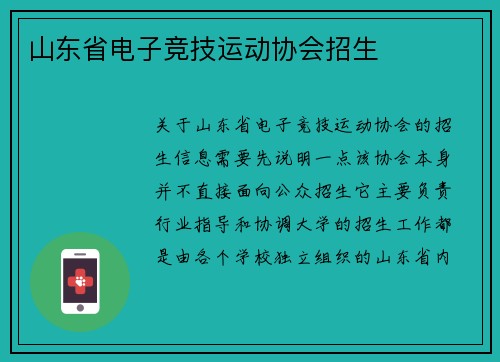 山东省电子竞技运动协会招生

关于山东省电子竞技运动协会的招生信息需要先说明一点该协会本身并不直接面向公众招生它主要负责行业指导和协调大学的招生工作都是由各个学校独立组织的山东省内